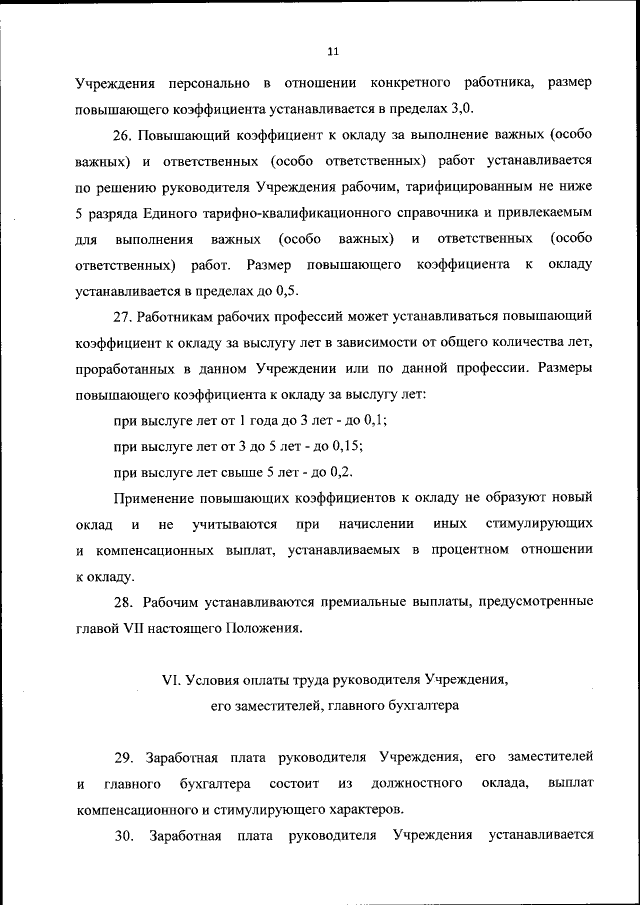 11

Учреждения персонально в отношении конкретного работника, размер повышающего коэффициента устанавливается в пределах 3,0.

26. Повышающий коэффициент к окладу за выполнение важных (особо важных) и ответственных (особо ответственных) работ устанавливается по решению руководителя Учреждения рабочим, тарифицированным не ниже 5 разряда Единого тарифно-квалификационного справочника и привлекаемым для выполнения важных (особо важных) и ответственных (особо ответственных) работ. Размер повышающего коэффициента к окладу устанавливается в пределах до 0,5.

27. Работникам рабочих профессий может устанавливаться повышающий коэффициент к окладу за выслугу лет в зависимости от общего количества лет, проработанных в данном Учреждении или по данной профессии. Размеры повышающего коэффициента к окладу за выслугу лет:

при выслуге лет от 1 года до 3 лет - до 0,1;

при выслуге лет от 3 до 5 лет - до 0,15;

при выслуге лет свыше 5 лет - до 0,2.

Применение повышающих коэффициентов к окладу не образуют новый оклад и не учитываются при начислении иных стимулирующих и компенсационных выплат, устанавливаемых в процентном отношении к окладу.

28. Рабочим устанавливаются премиальные выплаты, предусмотренные главой VII настоящего Положения.

VI. Условия оплаты труда руководителя Учреждения, его заместителей, главного бухгалтера

29. Заработная плата руководителя Учреждения, его заместителей и главного бухгалтера состоит из должностного оклада, выплат компенсационного и стимулирующего характеров.

30. Заработная плата руководителя Учреждения устанавливается